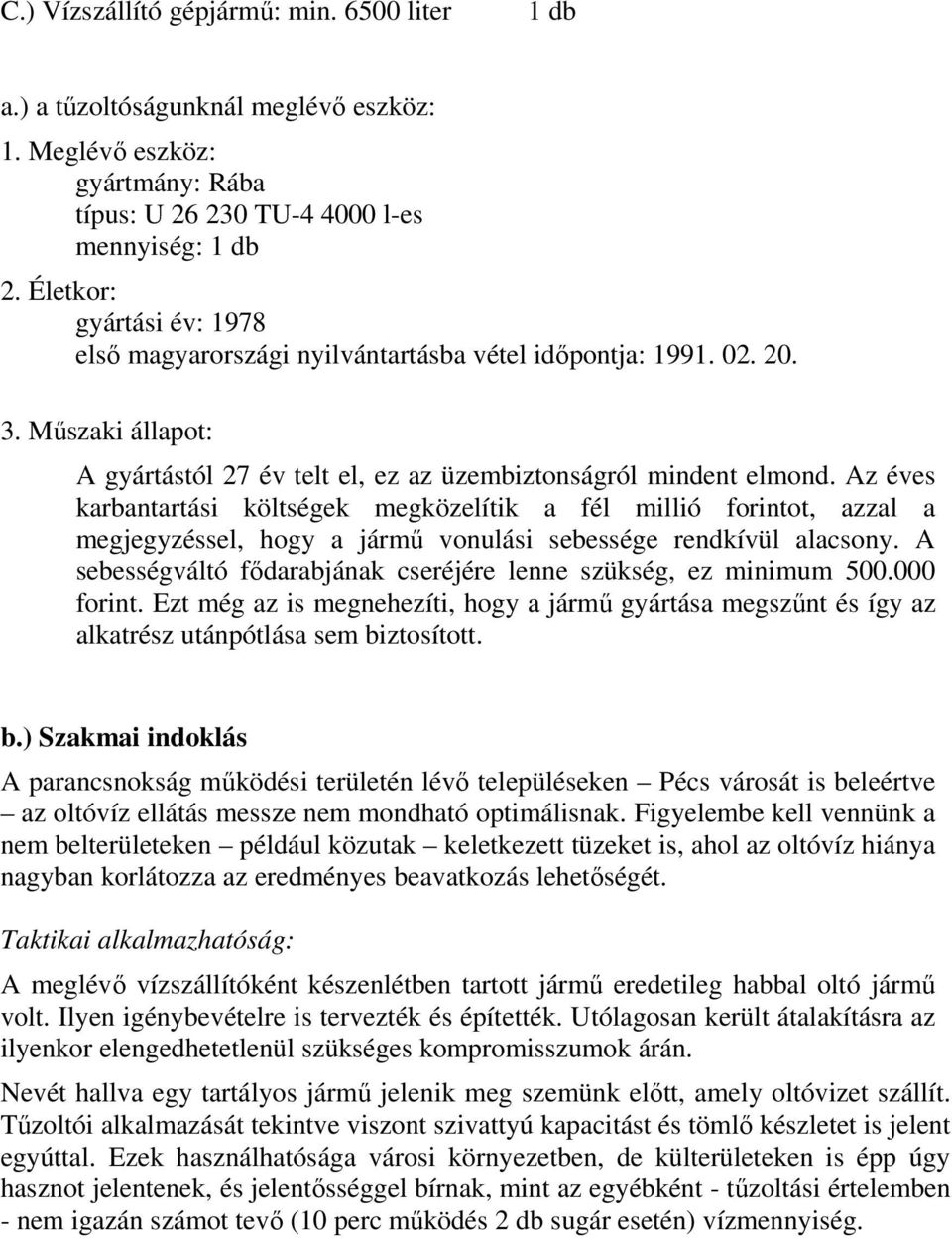 C.) Vízszállító gépjármű: min. 6500 liter 1 db

a.) a tűzoltóságunknál meglévő eszköz:

1. Meglévő eszköz:
gyártmány: Rába
típus: U 26 230 TU-4 4000 l-es
mennyiség: 1 db

2. Életkor:
gyártási év: 1978
első magyarországi nyilvántartásba vétel időpontja: 1991. 02. 20.

3. Műszaki állapot:

A gyártástól 27 év telt el, ez az üzembiztonságról mindent elmond. Az éves karbantartási költségek megközelítik a fél millió forintot, azzal a megjegyzéssel, hogy a jármű vonulási sebessége rendkívül alacsony. A sebességváltó fődarabjának cseréjére lenne szükség, ez minimum 500.000 forint. Ezt még az is megnehezíti, hogy a jármű gyártása megszűnt és így az alkatrész utánpótlása sem biztosított.

b.) Szakmai indoklás

A parancsnokság működési területén lévő településeken – Pécs városát is beleértve – az oltóvíz ellátás messze nem mondható optimálisnak. Figyelembe kell vennünk a nem belterületeken – például közutak – keletkezett tüzeket is, ahol az oltóvíz hiánya nagyban korlátozza az eredményes beavatkozás lehetőségét.

Taktikai alkalmazhatóság:

A meglévő vízszállítóként készenlétben tartott jármű eredetileg habbal oltó jármű volt. Ilyen igénybevételre is tervezték és építették. Utólagosan került átalakításra az ilyenkor elengedhetetlenül szükséges kompromisszumok árán.

Nevét hallva egy tartályos jármű jelenik meg szemünk előtt, amely oltóvizet szállít. Tűzoltói alkalmazását tekintve viszont szivattyú kapacitást és tömlő készletet is jelent egyúttal. Ezek használhatósága városi környezetben, de külterületeken is épp úgy hasznot jelentenek, és jelentőséggel bírnak, mint az egyébként - tűzoltási értelemben - nem igazán számot tevő (10 perc működés 2 db sugár esetén) vízmennyiség.